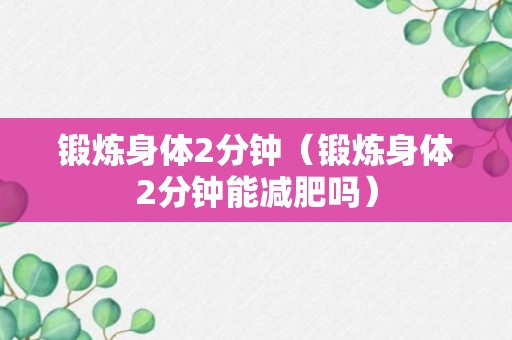 锻炼身体2分钟（锻炼身体2分钟能减肥吗）